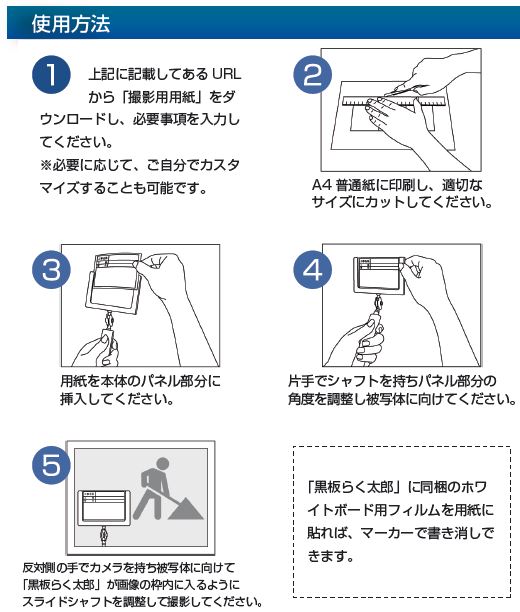 使用方法

1

上記に記載してある URL から「撮影用用紙」をダウンロードし、必要事項を入力してください。
※必要に応じて、ご自分でカスタマイズすることも可能です。

2

A4 普通紙に印刷し、適切なサイズにカットしてください。

3

用紙を本体のパネル部分に挿入してください。

4

片手でシャフトを持ちパネル部分の角度を調整し被写体に向けてください。

5

反対側の手でカメラを持ち被写体に向けて「黒板らく太郎」が画像の枠内に入るようにスライドシャフトを調整して撮影してください。

「黒板らく太郎」に同梱のホワイトボード用フィルムを用紙に貼れば、マーカーで書き消しできます。